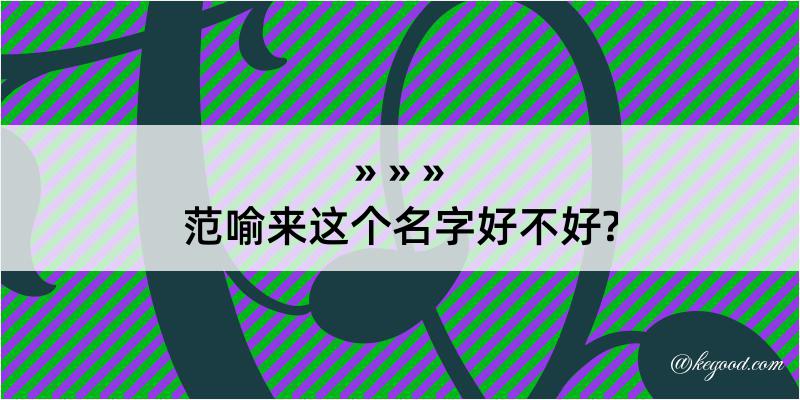 » » »
范喻来这个名字好不好?

@kegood.com